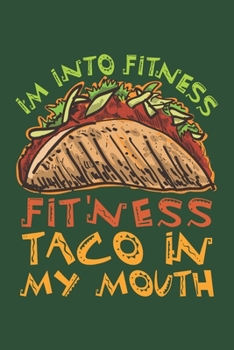 I'M INTO FITNESS

FIT'NESS
TACO IN
MY MOUTH